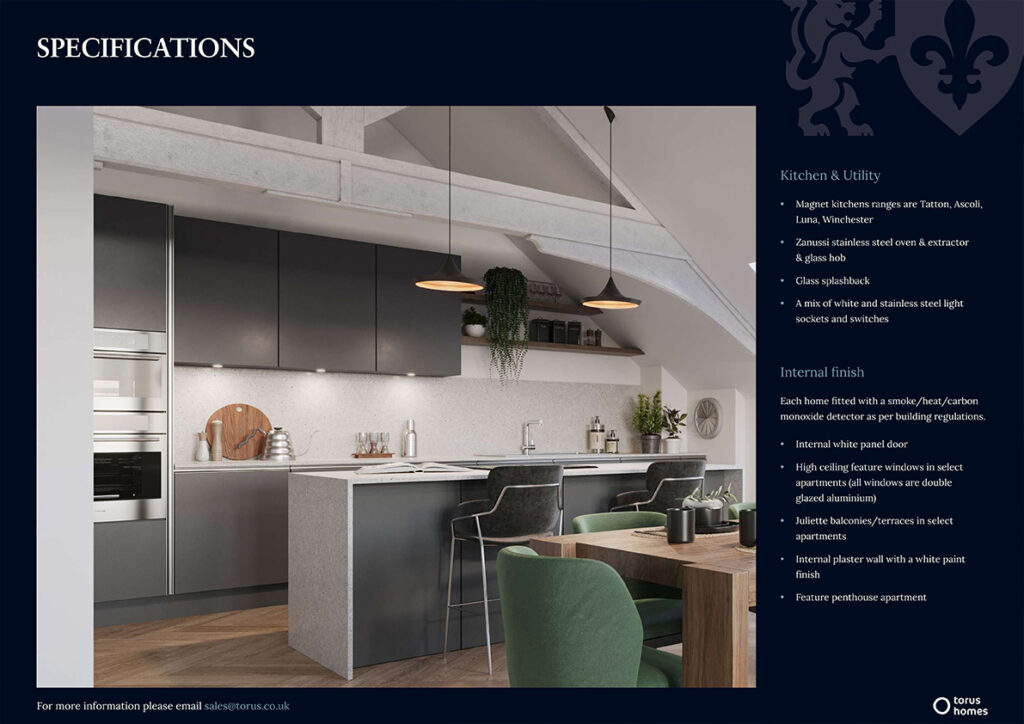 SPECIFICATIONS

Kitchen & Utility

• Magnet kitchens ranges are Tatton, Ascoli, Luna, Winchester
• Zanussi stainless steel oven & extractor & glass hob
• Glass splashback
• A mix of white and stainless steel light sockets and switches

Internal finish

Each home fitted with a smoke/heat/carbon monoxide detector as per building regulations.

• Internal white panel door
• High ceiling feature windows in select apartments (all windows are double glazed aluminium)
• Juliette balconies/terraces in select apartments
• Internal plaster wall with a white paint finish
• Feature penthouse apartment

For more information please email sales@torus.co.uk

torus homes